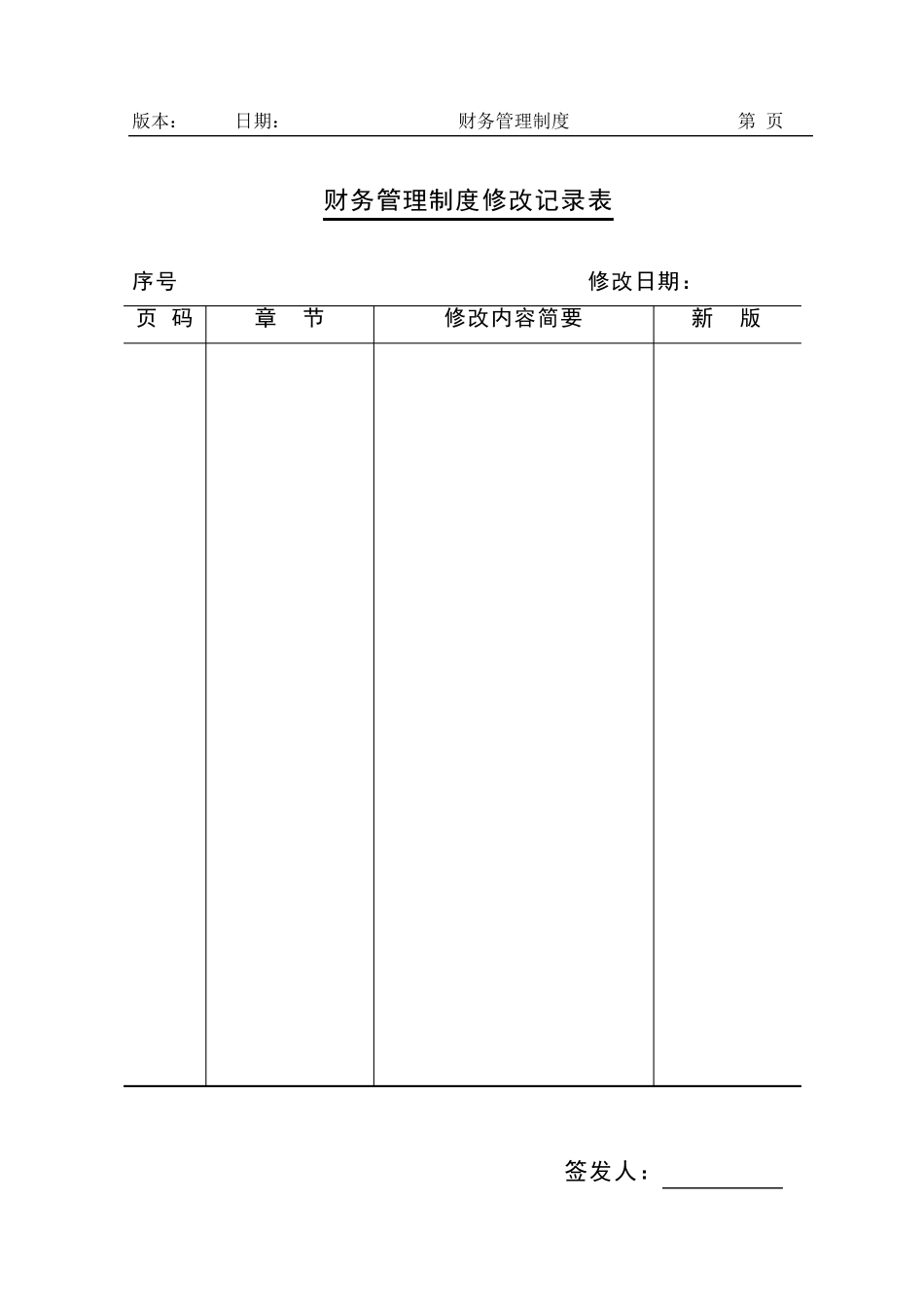 版本： 日期： 财务管理制度 第 页

财务管理制度修改记录表

序号 修改日期：

| 页 码 | 章 节 | 修改内容简要 | 新 版 |
|---|---|---|---|
| | | | |

签发人：